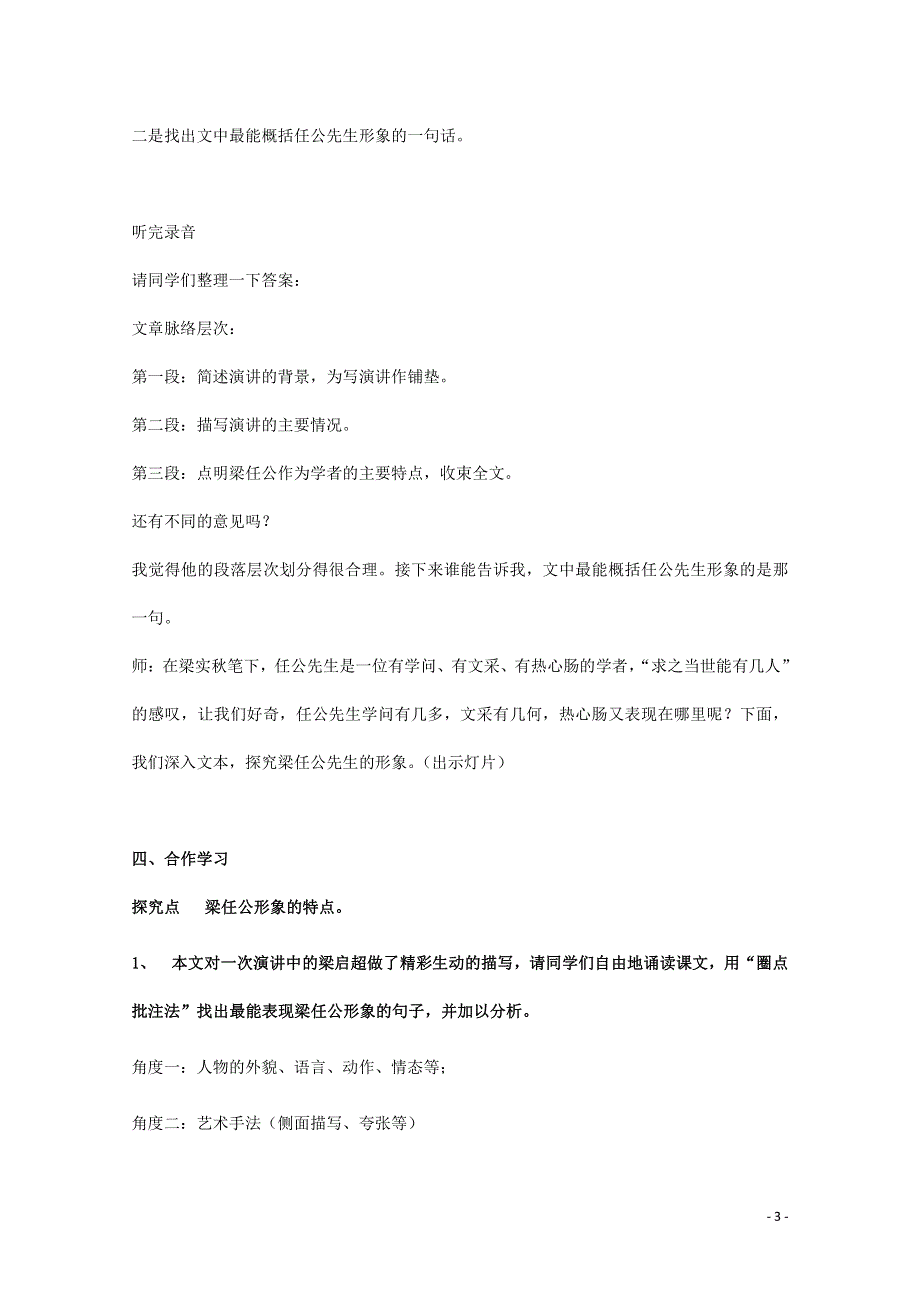 二是找出文中最能概括任公先生形象的一句话。

听完录音

请同学们整理一下答案：

文章脉络层次：

第一段：简述演讲的背景，为写演讲作铺垫。

第二段：描写演讲的主要情况。

第三段：点明梁任公作为学者的主要特点，收束全文。

还有不同的意见吗？

我觉得他的段落层次划分得很合理。接下来谁能告诉我，文中最能概括任公先生形象的是那一句。

师：在梁实秋笔下，任公先生是一位有学问、有文采、有热心肠的学者，“求之当世能有几人”的感叹，让我们好奇，任公先生学问有几多，文采有几何，热心肠又表现在哪里呢？下面，我们深入文本，探究梁任公先生的形象。（出示灯片）

四、合作学习

探究点　梁任公形象的特点。

1、　本文对一次演讲中的梁启超做了精彩生动的描写，请同学们自由地诵读课文，用“圈点批注法”找出最能表现梁任公形象的句子，并加以分析。

角度一：人物的外貌、语言、动作、情态等；

角度二：艺术手法（侧面描写、夸张等）

- 3 -